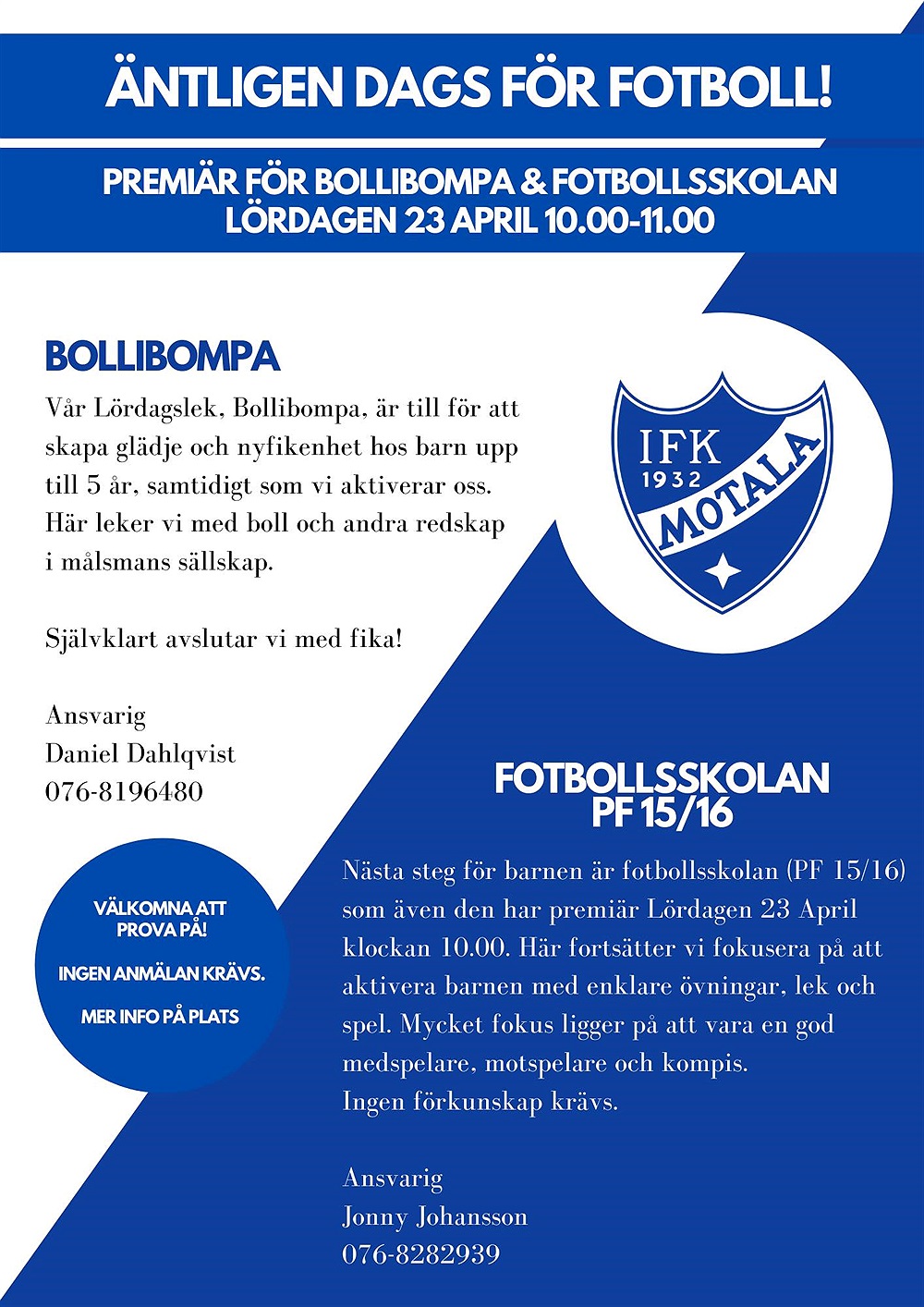 ÄNTLIGEN DAGS FÖR FOTBOLL!

PREMIÄR FÖR BOLLIBOMPA & FOTBOLLSSKOLAN
LÖRDAGEN 23 APRIL 10.00-11.00

BOLLIBOMPA

Vår Lördagslek, Bollibompa, är till för att skapa glädje och nyfikenhet hos barn upp till 5 år, samtidigt som vi aktiverar oss. Här leker vi med boll och andra redskap i målsmans sällskap.

Självklart avslutar vi med fika!

Ansvarig
Daniel Dahlqvist
076-8196480

IFK
1932
MOTALA

VÄLKOMNA ATT PROVA PÅ!

INGEN ANMÄLAN KRÄVS.

MER INFO PÅ PLATS

FOTBOLLSSKOLAN
PF 15/16

Nästa steg för barnen är fotbollsskolan (PF 15/16) som även den har premiär Lördagen 23 April klockan 10.00. Här fortsätter vi fokusera på att aktivera barnen med enklare övningar, lek och spel. Mycket fokus ligger på att vara en god medspelare, motspelare och kompis.
Ingen förkunskap krävs.

Ansvarig
Jonny Johansson
076-8282939